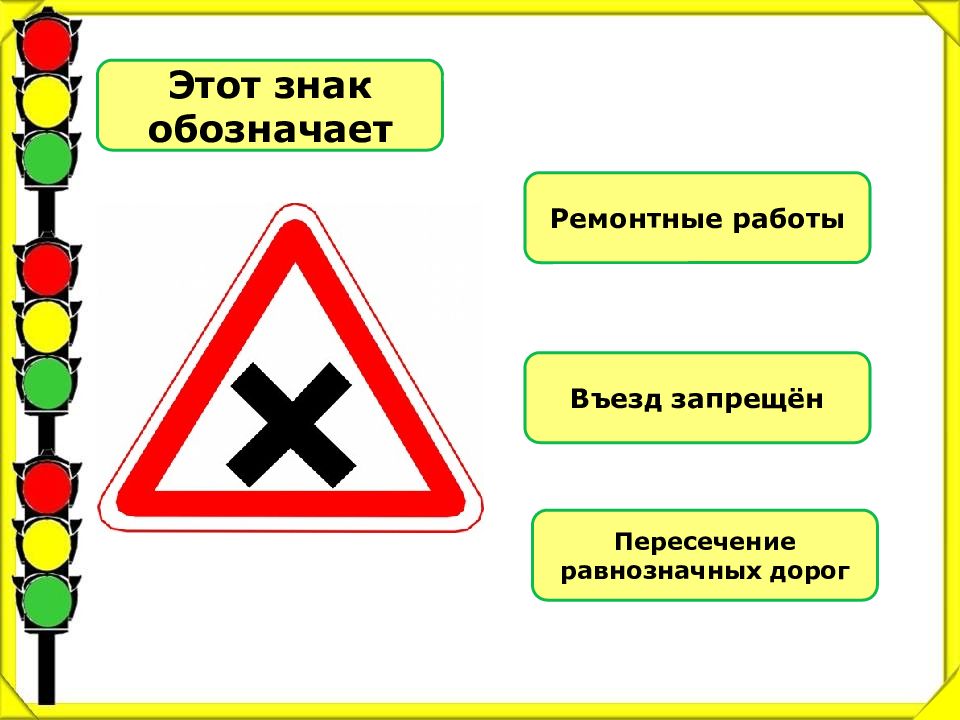 Этот знак обозначает

Ремонтные работы

Въезд запрещён

Пересечение равнозначных дорог